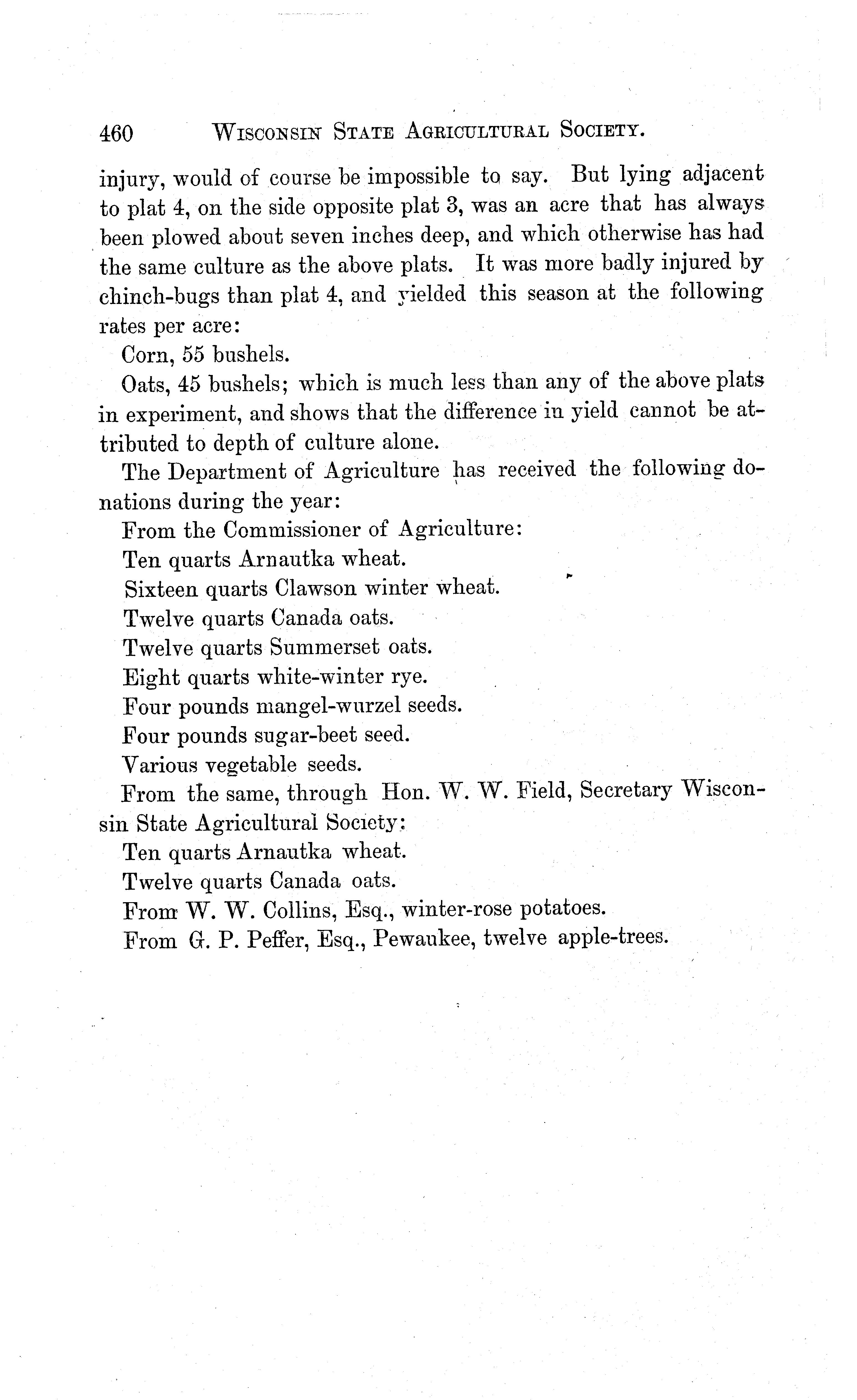 460 WISCONSIN STATE AGRICULTURAL SOCIETY.

injury, would of course be impossible to say. But lying adjacent to plat 4, on the side opposite plat 3, was an acre that has always been plowed about seven inches deep, and which otherwise has had the same culture as the above plats. It was more badly injured by chinch-bugs than plat 4, and yielded this season at the following rates per acre:

Corn, 55 bushels.

Oats, 45 bushels; which is much less than any of the above plats in experiment, and shows that the difference in yield cannot be attributed to depth of culture alone.

The Department of Agriculture has received the following donations during the year:

From the Commissioner of Agriculture:

Ten quarts Arnautka wheat.

Sixteen quarts Clawson winter wheat.

Twelve quarts Canada oats.

Twelve quarts Summerset oats.

Eight quarts white-winter rye.

Four pounds mangel-wurzel seeds.

Four pounds sugar-beet seed.

Various vegetable seeds.

From the same, through Hon. W. W. Field, Secretary Wisconsin State Agricultural Society:

Ten quarts Arnautka wheat.

Twelve quarts Canada oats.

From W. W. Collins, Esq., winter-rose potatoes.

From G. P. Peffer, Esq., Pewaukee, twelve apple-trees.